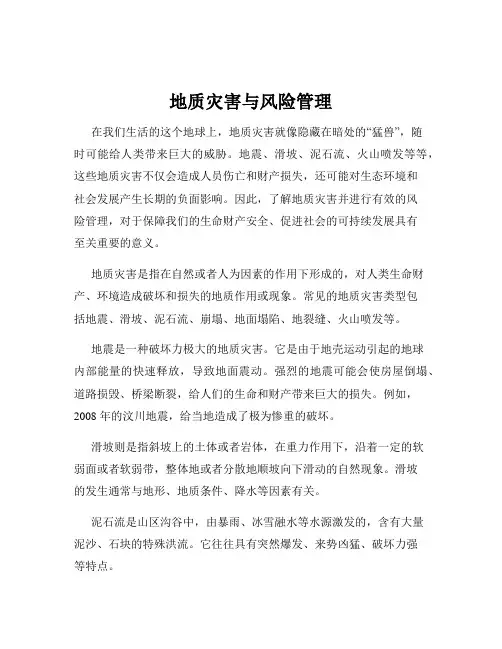 地质灾害与风险管理

在我们生活的这个地球上，地质灾害就像隐藏在暗处的“猛兽”，随时可能给人类带来巨大的威胁。地震、滑坡、泥石流、火山喷发等等，这些地质灾害不仅会造成人员伤亡和财产损失，还可能对生态环境和社会发展产生长期的负面影响。因此，了解地质灾害并进行有效的风险管理，对于保障我们的生命财产安全、促进社会的可持续发展具有至关重要的意义。

地质灾害是指在自然或者人为因素的作用下形成的，对人类生命财产、环境造成破坏和损失的地质作用或现象。常见的地质灾害类型包括地震、滑坡、泥石流、崩塌、地面塌陷、地裂缝、火山喷发等。

地震是一种破坏力极大的地质灾害。它是由于地壳运动引起的地球内部能量的快速释放，导致地面震动。强烈的地震可能会使房屋倒塌、道路损毁、桥梁断裂，给人们的生命和财产带来巨大的损失。例如，2008 年的汶川地震，给当地造成了极为惨重的破坏。

滑坡则是指斜坡上的土体或者岩体，在重力作用下，沿着一定的软弱面或者软弱带，整体地或者分散地顺坡向下滑动的自然现象。滑坡的发生通常与地形、地质条件、降水等因素有关。

泥石流是山区沟谷中，由暴雨、冰雪融水等水源激发的，含有大量泥沙、石块的特殊洪流。它往往具有突然爆发、来势凶猛、破坏力强等特点。